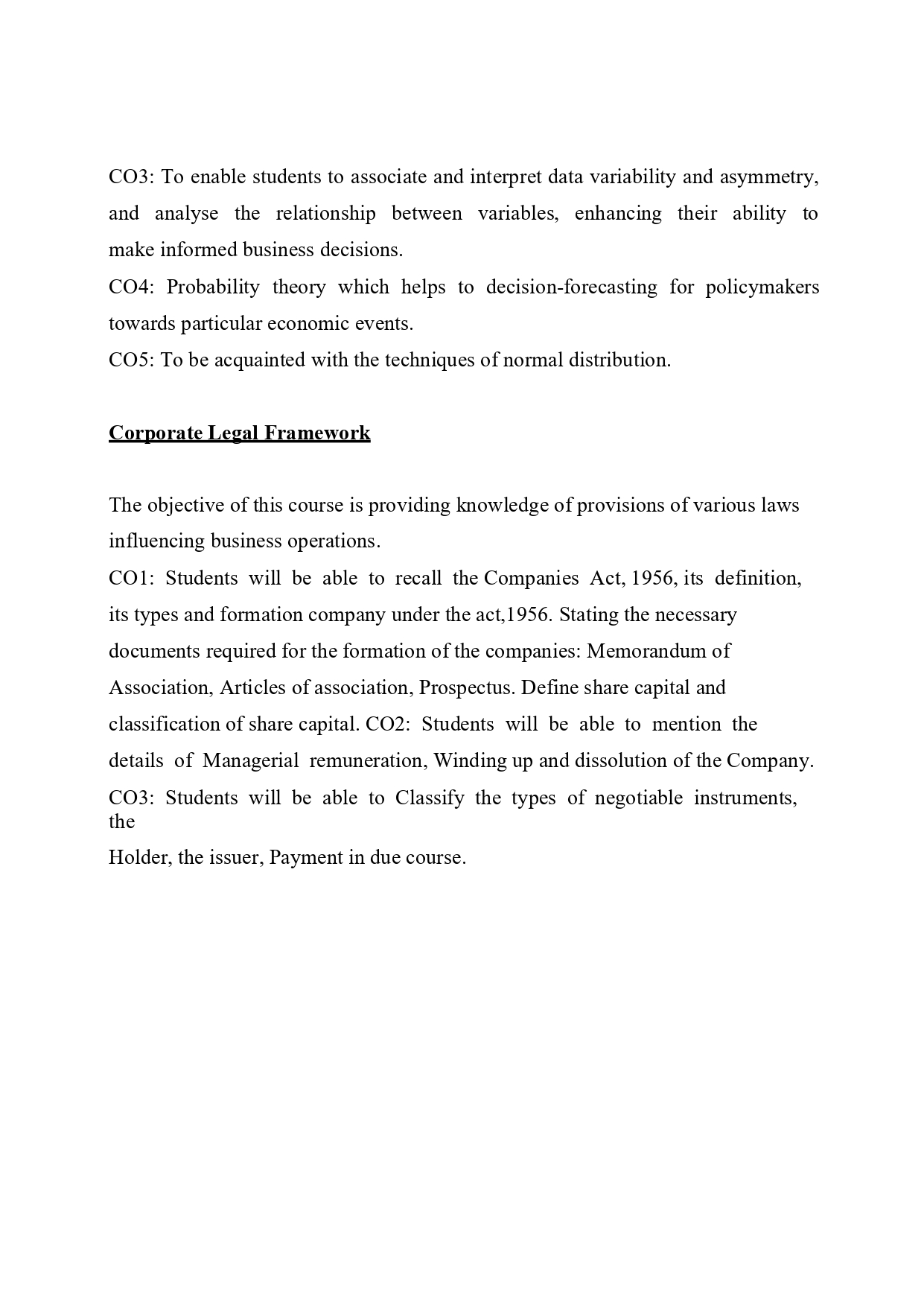 CO3: To enable students to associate and interpret data variability and asymmetry, and analyse the relationship between variables, enhancing their ability to make informed business decisions.
CO4: Probability theory which helps to decision-forecasting for policymakers towards particular economic events.
CO5: To be acquainted with the techniques of normal distribution.

Corporate Legal Framework

The objective of this course is providing knowledge of provisions of various laws influencing business operations.
CO1: Students will be able to recall the Companies Act, 1956, its definition, its types and formation company under the act,1956. Stating the necessary documents required for the formation of the companies: Memorandum of Association, Articles of association, Prospectus. Define share capital and classification of share capital. CO2: Students will be able to mention the details of Managerial remuneration, Winding up and dissolution of the Company.
CO3: Students will be able to Classify the types of negotiable instruments, the
Holder, the issuer, Payment in due course.